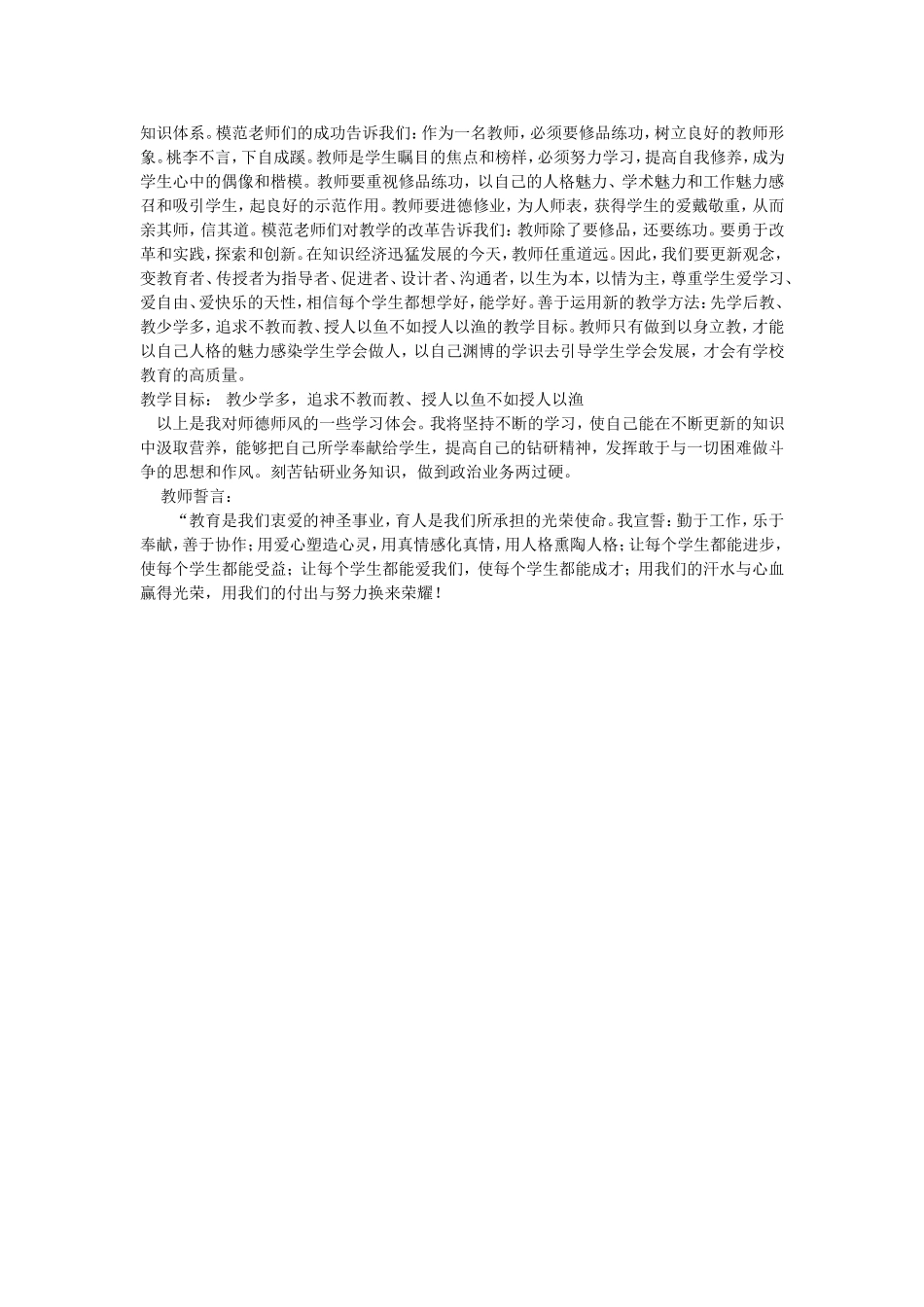 知识体系。模范老师们的成功告诉我们：作为一名教师，必须要修品练功，树立良好的教师形象。桃李不言，下自成蹊。教师是学生瞩目的焦点和榜样，必须努力学习，提高自我修养，成为学生心中的偶像和楷模。教师要重视修品练功，以自己的人格魅力、学术魅力和工作魅力感召和吸引学生，起良好的示范作用。教师要进德修业，为人师表，获得学生的爱戴敬重，从而亲其师，信其道。模范老师们对教学的改革告诉我们：教师除了要修品，还要练功。要勇于改革和实践，探索和创新。在知识经济迅猛发展的今天，教师任重道远。因此，我们要更新观念，变教育者、传授者为指导者、促进者、设计者、沟通者，以生为本，以情为主，尊重学生爱学习、爱自由、爱快乐的天性，相信每个学生都想学好，能学好。善于运用新的教学方法：先学后教、教少学多，追求不教而教、授人以鱼不如授人以渔的教学目标。教师只有做到以身立教，才能以自己人格的魅力感染学生学会做人，以自己渊博的学识去引导学生学会发展，才会有学校教育的高质量。
教学目标： 教少学多，追求不教而教、授人以鱼不如授人以渔
以上是我对师德师风的一些学习体会。我将坚持不断的学习，使自己能在不断更新的知识中汲取营养，能够把自己所学奉献给学生，提高自己的钻研精神，发挥敢于与一切困难做斗争的思想和作风。刻苦钻研业务知识，做到政治业务两过硬。
教师誓言：
“教育是我们衷爱的神圣事业，育人是我们所承担的光荣使命。我宣誓：勤于工作，乐于奉献，善于协作；用爱心塑造心灵，用真情感化真情，用人格熏陶人格；让每个学生都能进步，使每个学生都能受益；让每个学生都能爱我们，使每个学生都能成才；用我们的汗水与心血赢得光荣，用我们的付出与努力换来荣耀！